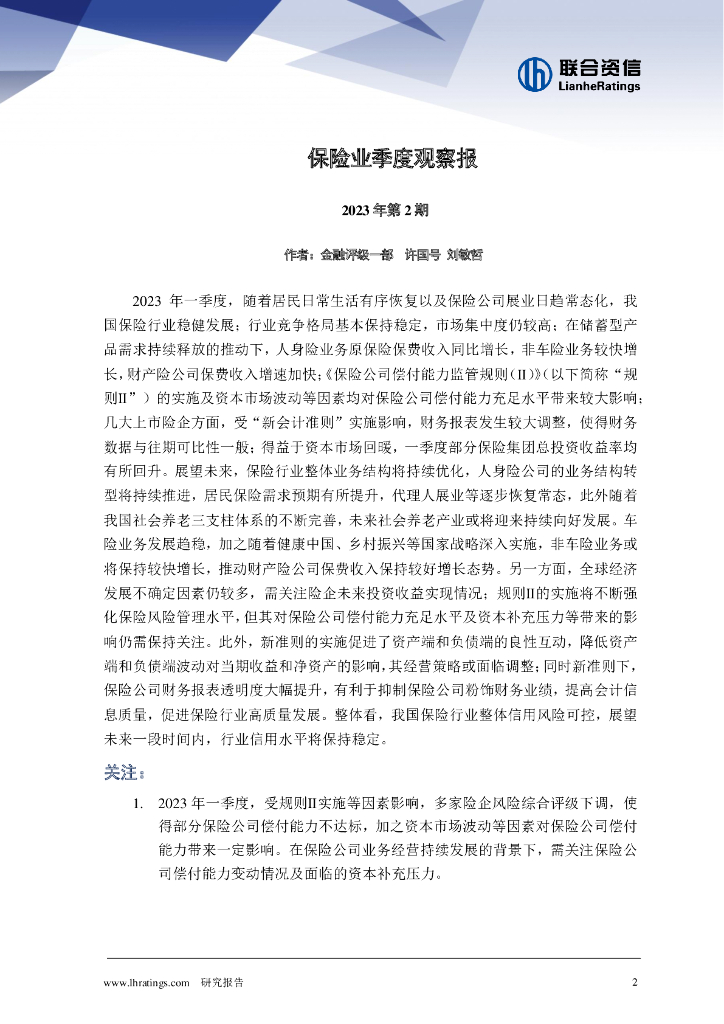 联合资信
LianheRatings

保险业季度观察报

2023 年第 2 期

作者：金融评级一部 许国号 刘敏哲

2023 年一季度，随着居民日常生活有序恢复以及保险公司展业日趋常态化，我国保险行业稳健发展；行业竞争格局基本保持稳定，市场集中度仍较高；在储蓄型产品需求持续释放的推动下，人身险业务原保险保费收入同比增长，非车险业务较快增长，财产险公司保费收入增速加快；《保险公司偿付能力监管规则（II）》（以下简称“规则II”）的实施及资本市场波动等因素均对保险公司偿付能力充足水平带来较大影响；几大上市险企方面，受“新会计准则”实施影响，财务报表发生较大调整，使得财务数据与往期可比性一般；得益于资本市场回暖，一季度部分保险集团总投资收益率均有所回升。展望未来，保险行业整体业务结构将持续优化，人身险公司的业务结构转型将持续推进，居民保险需求预期有所提升，代理人展业等逐步恢复常态，此外随着我国社会养老三支柱体系的不断完善，未来社会养老产业或将迎来持续向好发展。车险业务发展趋稳，加之随着健康中国、乡村振兴等国家战略深入实施，非车险业务或将保持较快增长，推动财产险公司保费收入保持较好增长态势。另一方面，全球经济发展不确定因素仍较多，需关注险企未来投资收益实现情况；规则II的实施将不断强化保险风险管理水平，但其对保险公司偿付能力充足水平及资本补充压力等带来的影响仍需保持关注。此外，新准则的实施促进了资产端和负债端的良性互动，降低资产端和负债端波动对当期收益和净资产的影响，其经营策略或面临调整；同时新准则下，保险公司财务报表透明度大幅提升，有利于抑制保险公司粉饰财务业绩，提高会计信息质量，促进保险行业高质量发展。整体看，我国保险行业整体信用风险可控，展望未来一段时间内，行业信用水平将保持稳定。

关注：

1. 2023 年一季度，受规则II实施等因素影响，多家险企风险综合评级下调，使得部分保险公司偿付能力不达标，加之资本市场波动等因素对保险公司偿付能力带来一定影响。在保险公司业务经营持续发展的背景下，需关注保险公司偿付能力变动情况及面临的资本补充压力。

www.lhratings.com 研究报告 2